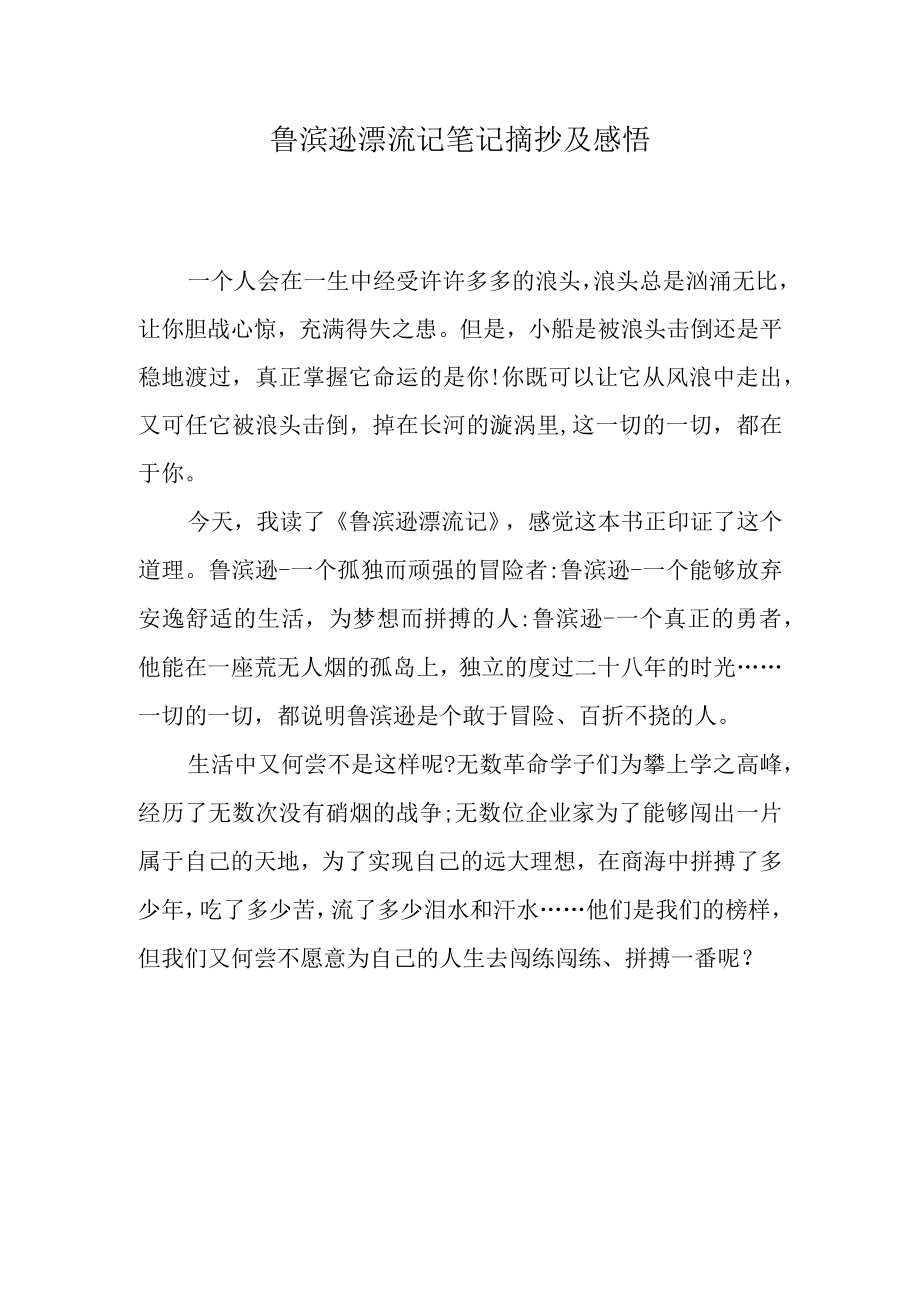 鲁滨逊漂流记笔记摘抄及感悟

一个人会在一生中经受许许多多的浪头，浪头总是汹涌无比，让你胆战心惊，充满得失之患。但是，小船是被浪头击倒还是平稳地渡过，真正掌握它命运的是你!你既可以让它从风浪中走出，又可任它被浪头击倒，掉在长河的漩涡里,这一切的一切，都在于你。

今天，我读了《鲁滨逊漂流记》，感觉这本书正印证了这个道理。鲁滨逊-一个孤独而顽强的冒险者:鲁滨逊-一个能够放弃安逸舒适的生活，为梦想而拼搏的人:鲁滨逊-一个真正的勇者，他能在一座荒无人烟的孤岛上，独立的度过二十八年的时光……一切的一切，都说明鲁滨逊是个敢于冒险、百折不挠的人。

生活中又何尝不是这样呢?无数革命学子们为攀上学之高峰，经历了无数次没有硝烟的战争;无数位企业家为了能够闯出一片属于自己的天地，为了实现自己的远大理想，在商海中拼搏了多少年，吃了多少苦，流了多少泪水和汗水……他们是我们的榜样，但我们又何尝不愿意为自己的人生去闯练闯练、拼搏一番呢？